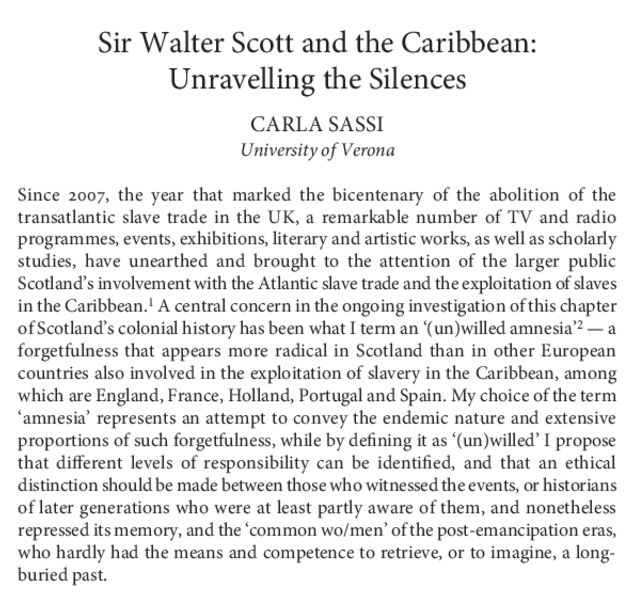 Sir Walter Scott and the Caribbean: Unravelling the Silences

CARLA SASSI
University of Verona

Since 2007, the year that marked the bicentenary of the abolition of the transatlantic slave trade in the UK, a remarkable number of TV and radio programmes, events, exhibitions, literary and artistic works, as well as scholarly studies, have unearthed and brought to the attention of the larger public Scotland's involvement with the Atlantic slave trade and the exploitation of slaves in the Caribbean.$^1$ A central concern in the ongoing investigation of this chapter of Scotland's colonial history has been what I term an '(un)willed amnesia'$^2$ — a forgetfulness that appears more radical in Scotland than in other European countries also involved in the exploitation of slavery in the Caribbean, among which are England, France, Holland, Portugal and Spain. My choice of the term 'amnesia' represents an attempt to convey the endemic nature and extensive proportions of such forgetfulness, while by defining it as '(un)willed' I propose that different levels of responsibility can be identified, and that an ethical distinction should be made between those who witnessed the events, or historians of later generations who were at least partly aware of them, and nonetheless repressed its memory, and the 'common wo/men' of the post-emancipation eras, who hardly had the means and competence to retrieve, or to imagine, a long-buried past.